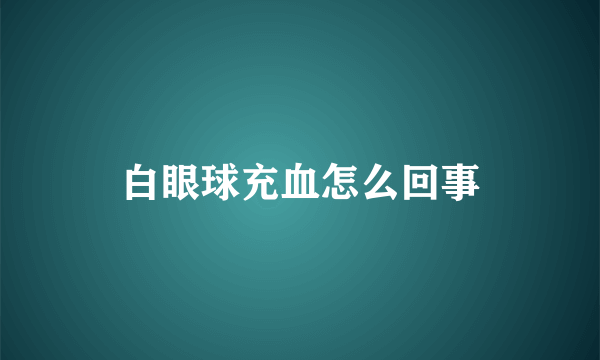 白眼球充血怎么回事